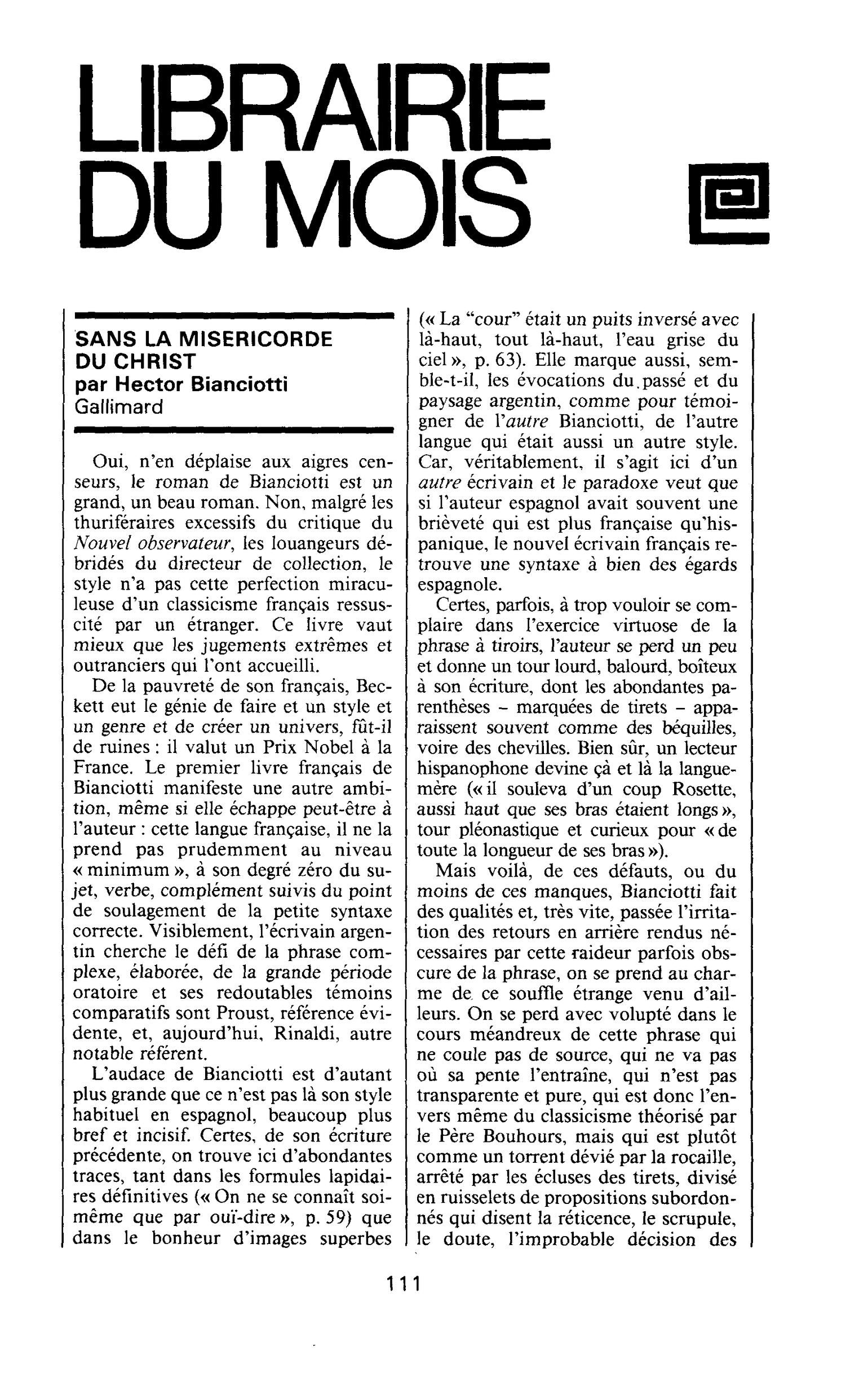 LIBRAIRIE
DU MOIS

SANS LA MISERICORDE
DU CHRIST
par Hector Bianciotti
Gallimard

Oui, n'en déplaise aux aigres censeurs, le roman de Bianciotti est un grand, un beau roman. Non, malgré les thuriféraires excessifs du critique du Nouvel observateur, les louangeurs débridés du directeur de collection, le style n'a pas cette perfection miraculeuse d'un classicisme français ressuscité par un étranger. Ce livre vaut mieux que les jugements extrêmes et outranciers qui l'ont accueilli.

De la pauvreté de son français, Beckett eut le génie de faire et un style et un genre et de créer un univers, fût-il de ruines : il valut un Prix Nobel à la France. Le premier livre français de Bianciotti manifeste une autre ambition, même si elle échappe peut-être à l'auteur : cette langue française, il ne la prend pas prudemment au niveau « minimum », à son degré zéro du sujet, verbe, complément suivis du point de soulagement de la petite syntaxe correcte. Visiblement, l'écrivain argentin cherche le défi de la phrase complexe, élaborée, de la grande période oratoire et ses redoutables témoins comparatifs sont Proust, référence évidente, et, aujourd'hui, Rinaldi, autre notable référent.

L'audace de Bianciotti est d'autant plus grande que ce n'est pas là son style habituel en espagnol, beaucoup plus bref et incisif. Certes, de son écriture précédente, on trouve ici d'abondantes traces, tant dans les formules lapidaires définitives (« On ne se connaît soi-même que par ouï-dire », p. 59) que dans le bonheur d'images superbes (« La "cour" était un puits inversé avec là-haut, tout là-haut, l'eau grise du ciel », p. 63). Elle marque aussi, semble-t-il, les évocations du passé et du paysage argentin, comme pour témoigner de l'autre Bianciotti, de l'autre langue qui était aussi un autre style. Car, véritablement, il s'agit ici d'un autre écrivain et le paradoxe veut que si l'auteur espagnol avait souvent une brièveté qui est plus française qu'hispanique, le nouvel écrivain français retrouve une syntaxe à bien des égards espagnole.

Certes, parfois, à trop vouloir se complaire dans l'exercice virtuose de la phrase à tiroirs, l'auteur se perd un peu et donne un tour lourd, balourd, boîteux à son écriture, dont les abondantes parenthèses - marquées de tirets - apparaissent souvent comme des béquilles, voire des chevilles. Bien sûr, un lecteur hispanophone devine çà et là la langue-mère (« il souleva d'un coup Rosette, aussi haut que ses bras étaient longs », tour pléonastique et curieux pour « de toute la longueur de ses bras »).

Mais voilà, de ces défauts, ou du moins de ces manques, Bianciotti fait des qualités et, très vite, passée l'irritation des retours en arrière rendus nécessaires par cette raideur parfois obscure de la phrase, on se prend au charme de ce souffle étrange venu d'ailleurs. On se perd avec volupté dans le cours méandreux de cette phrase qui ne coule pas de source, qui ne va pas où sa pente l'entraîne, qui n'est pas transparente et pure, qui est donc l'envers même du classicisme théorisé par le Père Bouhours, mais qui est plutôt comme un torrent dévié par la rocaille, arrêté par les écluses des tirets, divisé en ruisselets de propositions subordonnés qui disent la réticence, le scrupule, le doute, l'improbable décision des

111